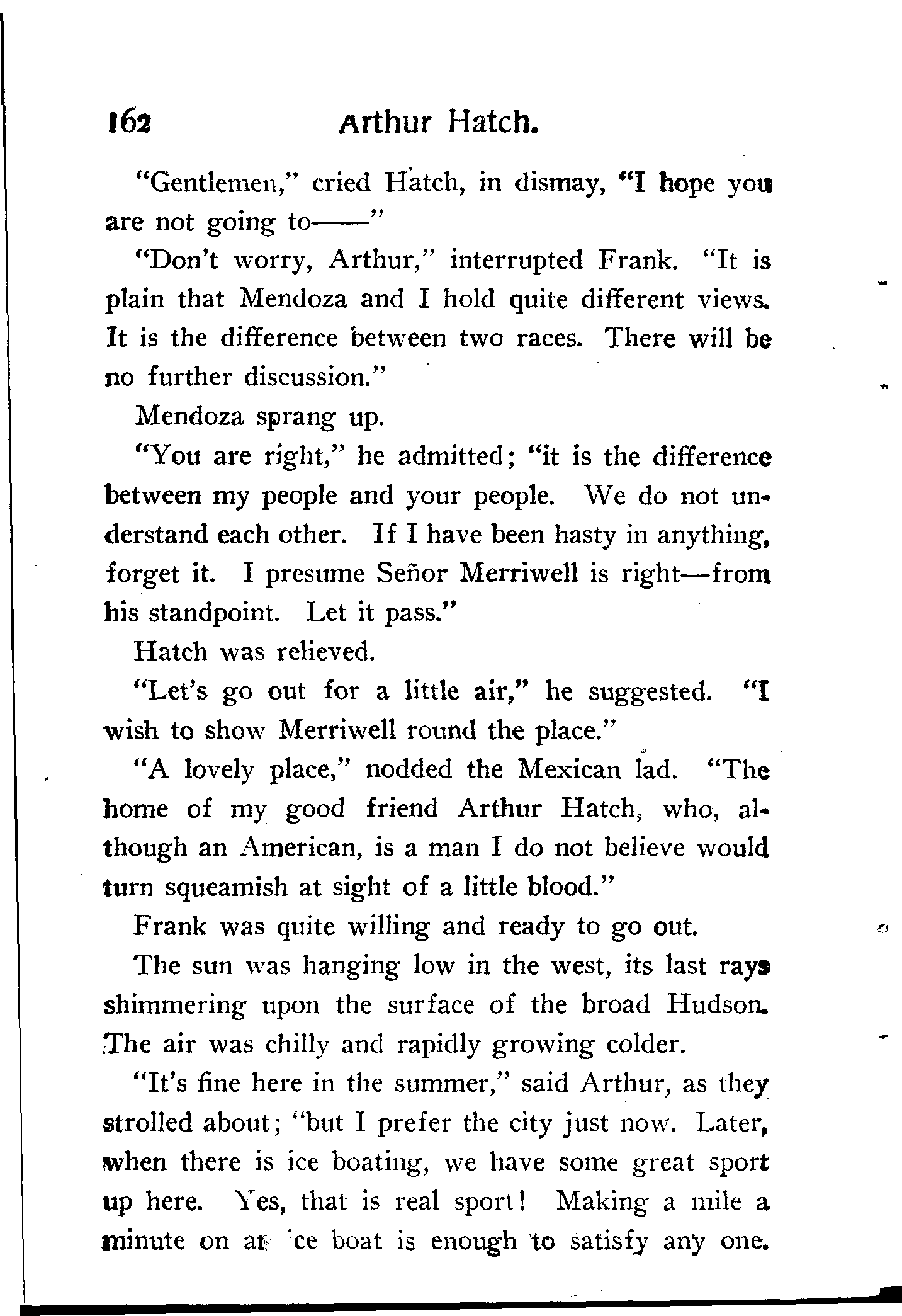 162 Arthur Hatch.

"Gentlemen," cried Hatch, in dismay, "I hope you are not going to——"

"Don't worry, Arthur," interrupted Frank. "It is plain that Mendoza and I hold quite different views. It is the difference between two races. There will be no further discussion."

Mendoza sprang up.

"You are right," he admitted; "it is the difference between my people and your people. We do not understand each other. If I have been hasty in anything, forget it. I presume Señor Merriwell is right—from his standpoint. Let it pass."

Hatch was relieved.

"Let's go out for a little air," he suggested. "I wish to show Merriwell round the place."

"A lovely place," nodded the Mexican lad. "The home of my good friend Arthur Hatch, who, although an American, is a man I do not believe would turn squeamish at sight of a little blood."

Frank was quite willing and ready to go out.

The sun was hanging low in the west, its last rays shimmering upon the surface of the broad Hudson. The air was chilly and rapidly growing colder.

"It's fine here in the summer," said Arthur, as they strolled about; "but I prefer the city just now. Later, when there is ice boating, we have some great sport up here. Yes, that is real sport! Making a mile a minute on an ice boat is enough to satisfy any one.